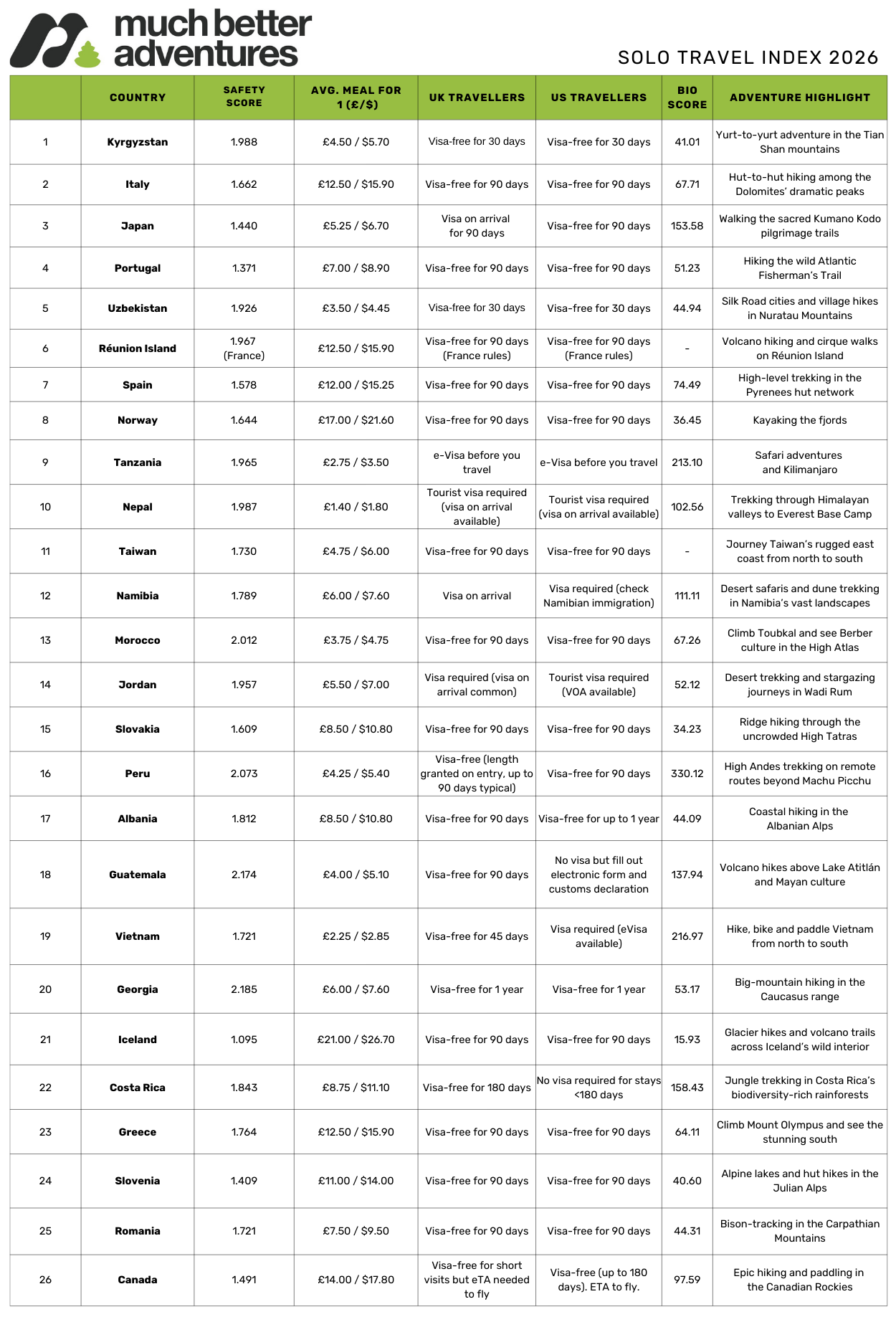 much better adventures

SOLO TRAVEL INDEX 2026

| | COUNTRY | SAFETY SCORE | AVG. MEAL FOR 1 (£/$) | UK TRAVELLERS | US TRAVELLERS | BIO SCORE | ADVENTURE HIGHLIGHT |
|---|---|---|---|---|---|---|---|
| 1 | Kyrgyzstan | 1.988 | £4.50 / $5.70 | Visa-free for 30 days | Visa-free for 30 days | 41.01 | Yurt-to-yurt adventure in the Tian Shan mountains |
| 2 | Italy | 1.662 | £12.50 / $15.90 | Visa-free for 90 days | Visa-free for 90 days | 67.71 | Hut-to-hut hiking among the Dolomites' dramatic peaks |
| 3 | Japan | 1.440 | £5.25 / $6.70 | Visa on arrival for 90 days | Visa-free for 90 days | 153.58 | Walking the sacred Kumano Kodo pilgrimage trails |
| 4 | Portugal | 1.371 | £7.00 / $8.90 | Visa-free for 90 days | Visa-free for 90 days | 51.23 | Hiking the wild Atlantic Fisherman's Trail |
| 5 | Uzbekistan | 1.926 | £3.50 / $4.45 | Visa-free for 30 days | Visa-free for 30 days | 44.94 | Silk Road cities and village hikes in Nuratau Mountains |
| 6 | Réunion Island | 1.967 (France) | £12.50 / $15.90 | Visa-free for 90 days (France rules) | Visa-free for 90 days (France rules) | - | Volcano hiking and cirque walks on Réunion Island |
| 7 | Spain | 1.578 | £12.00 / $15.25 | Visa-free for 90 days | Visa-free for 90 days | 74.49 | High-level trekking in the Pyrenees hut network |
| 8 | Norway | 1.644 | £17.00 / $21.60 | Visa-free for 90 days | Visa-free for 90 days | 36.45 | Kayaking the fjords |
| 9 | Tanzania | 1.965 | £2.75 / $3.50 | e-Visa before you travel | e-Visa before you travel | 213.10 | Safari adventures and Kilimanjaro |
| 10 | Nepal | 1.987 | £1.40 / $1.80 | Tourist visa required (visa on arrival available) | Tourist visa required (visa on arrival available) | 102.56 | Trekking through Himalayan valleys to Everest Base Camp |
| 11 | Taiwan | 1.730 | £4.75 / $6.00 | Visa-free for 90 days | Visa-free for 90 days | - | Journey Taiwan's rugged east coast from north to south |
| 12 | Namibia | 1.789 | £6.00 / $7.60 | Visa on arrival | Visa required (check Namibian immigration) | 111.11 | Desert safaris and dune trekking in Namibia's vast landscapes |
| 13 | Morocco | 2.012 | £3.75 / $4.75 | Visa-free for 90 days | Visa-free for 90 days | 67.26 | Climb Toubkal and see Berber culture in the High Atlas |
| 14 | Jordan | 1.957 | £5.50 / $7.00 | Visa required (visa on arrival common) | Tourist visa required (VOA available) | 52.12 | Desert trekking and stargazing journeys in Wadi Rum |
| 15 | Slovakia | 1.609 | £8.50 / $10.80 | Visa-free for 90 days | Visa-free for 90 days | 34.23 | Ridge hiking through the uncrowded High Tatras |
| 16 | Peru | 2.073 | £4.25 / $5.40 | Visa-free (length granted on entry, up to 90 days typical) | Visa-free for 90 days | 330.12 | High Andes trekking on remote routes beyond Machu Picchu |
| 17 | Albania | 1.812 | £8.50 / $10.80 | Visa-free for 90 days | Visa-free for up to 1 year | 44.09 | Coastal hiking in the Albanian Alps |
| 18 | Guatemala | 2.174 | £4.00 / $5.10 | Visa-free for 90 days | No visa but fill out electronic form and customs declaration | 137.94 | Volcano hikes above Lake Atitlán and Mayan culture |
| 19 | Vietnam | 1.721 | £2.25 / $2.85 | Visa-free for 45 days | Visa required (eVisa available) | 216.97 | Hike, bike and paddle Vietnam from north to south |
| 20 | Georgia | 2.185 | £6.00 / $7.60 | Visa-free for 1 year | Visa-free for 1 year | 53.17 | Big-mountain hiking in the Caucasus range |
| 21 | Iceland | 1.095 | £21.00 / $26.70 | Visa-free for 90 days | Visa-free for 90 days | 15.93 | Glacier hikes and volcano trails across Iceland's wild interior |
| 22 | Costa Rica | 1.843 | £8.75 / $11.10 | Visa-free for 180 days | No visa required for stays <180 days | 158.43 | Jungle trekking in Costa Rica's biodiversity-rich rainforests |
| 23 | Greece | 1.764 | £12.50 / $15.90 | Visa-free for 90 days | Visa-free for 90 days | 64.11 | Climb Mount Olympus and see the stunning south |
| 24 | Slovenia | 1.409 | £11.00 / $14.00 | Visa-free for 90 days | Visa-free for 90 days | 40.60 | Alpine lakes and hut hikes in the Julian Alps |
| 25 | Romania | 1.721 | £7.50 / $9.50 | Visa-free for 90 days | Visa-free for 90 days | 44.31 | Bison-tracking in the Carpathian Mountains |
| 26 | Canada | 1.491 | £14.00 / $17.80 | Visa-free for short visits but eTA needed to fly | Visa-free (up to 180 days). ETA to fly. | 97.59 | Epic hiking and paddling in the Canadian Rockies |